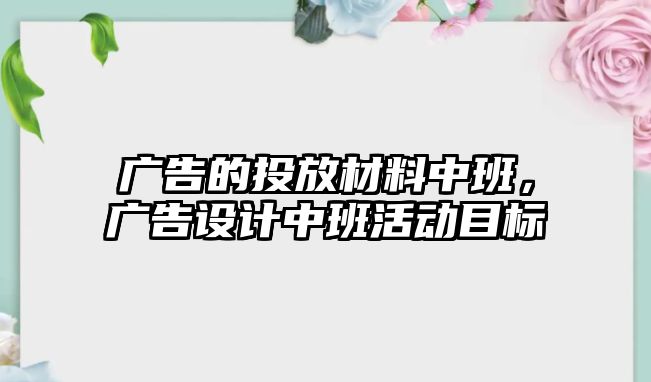 广告的投放材料中班，广告设计中班活动目标